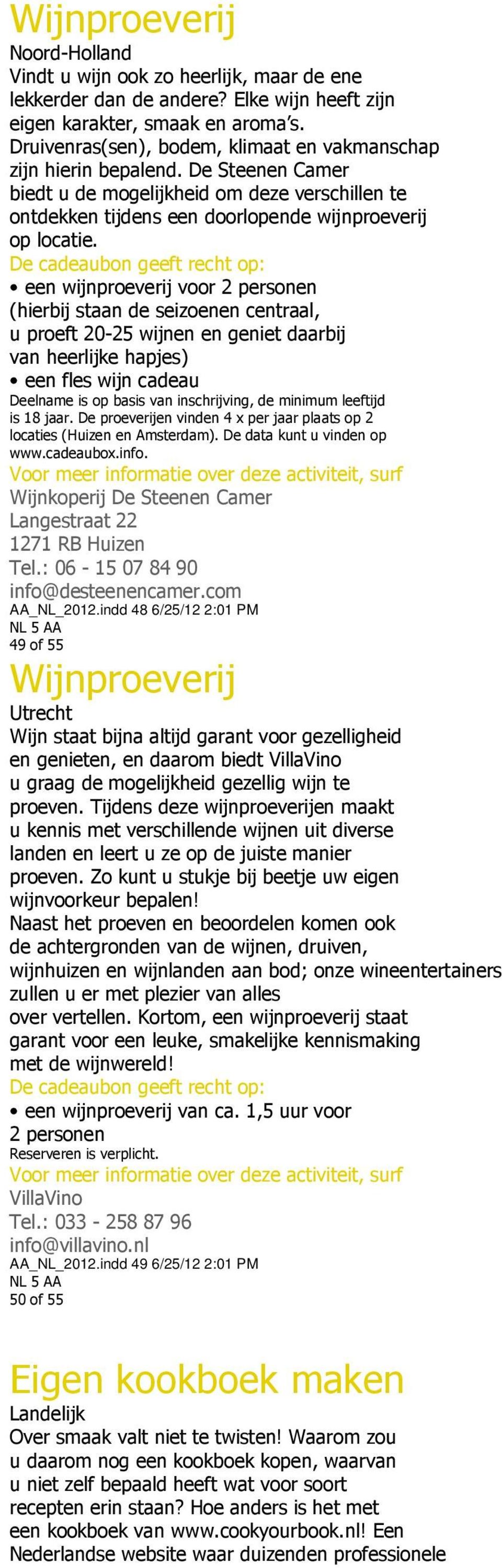 Wijnproeverij
Noord-Holland
Vindt u wijn ook zo heerlijk, maar de ene lekkerder dan de andere? Elke wijn heeft zijn eigen karakter, smaak en aroma's. Druivenras(sen), bodem, klimaat en vakmanschap zijn hierin bepalend. De Steenen Camer biedt u de mogelijkheid om deze verschillen te ontdekken tijdens een doorlopende wijnproeverij op locatie.
De cadeaubon geeft recht op:
• een wijnproeverij voor 2 personen (hierbij staan de seizoenen centraal, u proeft 20-25 wijnen en geniet daarbij van heerlijke hapjes)
• een fles wijn cadeau
Deelname is op basis van inschrijving, de minimum leeftijd is 18 jaar. De proeverijen vinden 4 x per jaar plaats op 2 locaties (Huizen en Amsterdam). De data kunt u vinden op www.cadeaubox.info.
Voor meer informatie over deze activiteit, surf
Wijnkoperij De Steenen Camer
Langestraat 22
1271 RB Huizen
Tel.: 06 - 15 07 84 90
info@desteenencamer.com
AA_NL_2012.indd 48 6/25/12 2:01 PM
NL 5 AA
49 of 55
Wijnproeverij
Utrecht
Wijn staat bijna altijd garant voor gezelligheid en genieten, en daarom biedt VillaVino u graag de mogelijkheid gezellig wijn te proeven. Tijdens deze wijnproeverijen maakt u kennis met verschillende wijnen uit diverse landen en leert u ze op de juiste manier proeven. Zo kunt u stukje bij beetje uw eigen wijnvoorkeur bepalen!
Naast het proeven en beoordelen komen ook de achtergronden van de wijnen, druiven, wijnhuizen en wijnlanden aan bod; onze wineentertainers zullen u er met plezier van alles over vertellen. Kortom, een wijnproeverij staat garant voor een leuke, smakelijke kennismaking met de wijnwereld!
De cadeaubon geeft recht op:
• een wijnproeverij van ca. 1,5 uur voor 2 personen
Reserveren is verplicht.
Voor meer informatie over deze activiteit, surf
VillaVino
Tel.: 033 - 258 87 96
info@villavino.nl
AA_NL_2012.indd 49 6/25/12 2:01 PM
NL 5 AA
50 of 55
Eigen kookboek maken
Landelijk
Over smaak valt niet te twisten! Waarom zou u daarom nog een kookboek kopen, waarvan u niet zelf bepaald heeft wat voor soort recepten erin staan? Hoe anders is het met een kookboek van www.cookyourbook.nl! Een Nederlandse website waar duizenden professionele